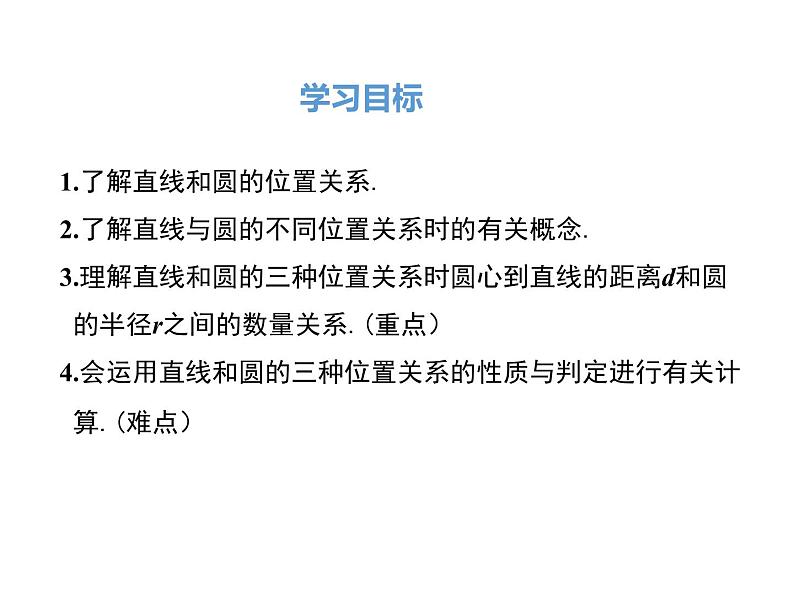 学习目标

1.了解直线和圆的位置关系.

2.了解直线与圆的不同位置关系时的有关概念.

3.理解直线和圆的三种位置关系时圆心到直线的距离$d$和圆的半径$r$之间的数量关系.（重点）

4.会运用直线和圆的三种位置关系的性质与判定进行有关计算.（难点）